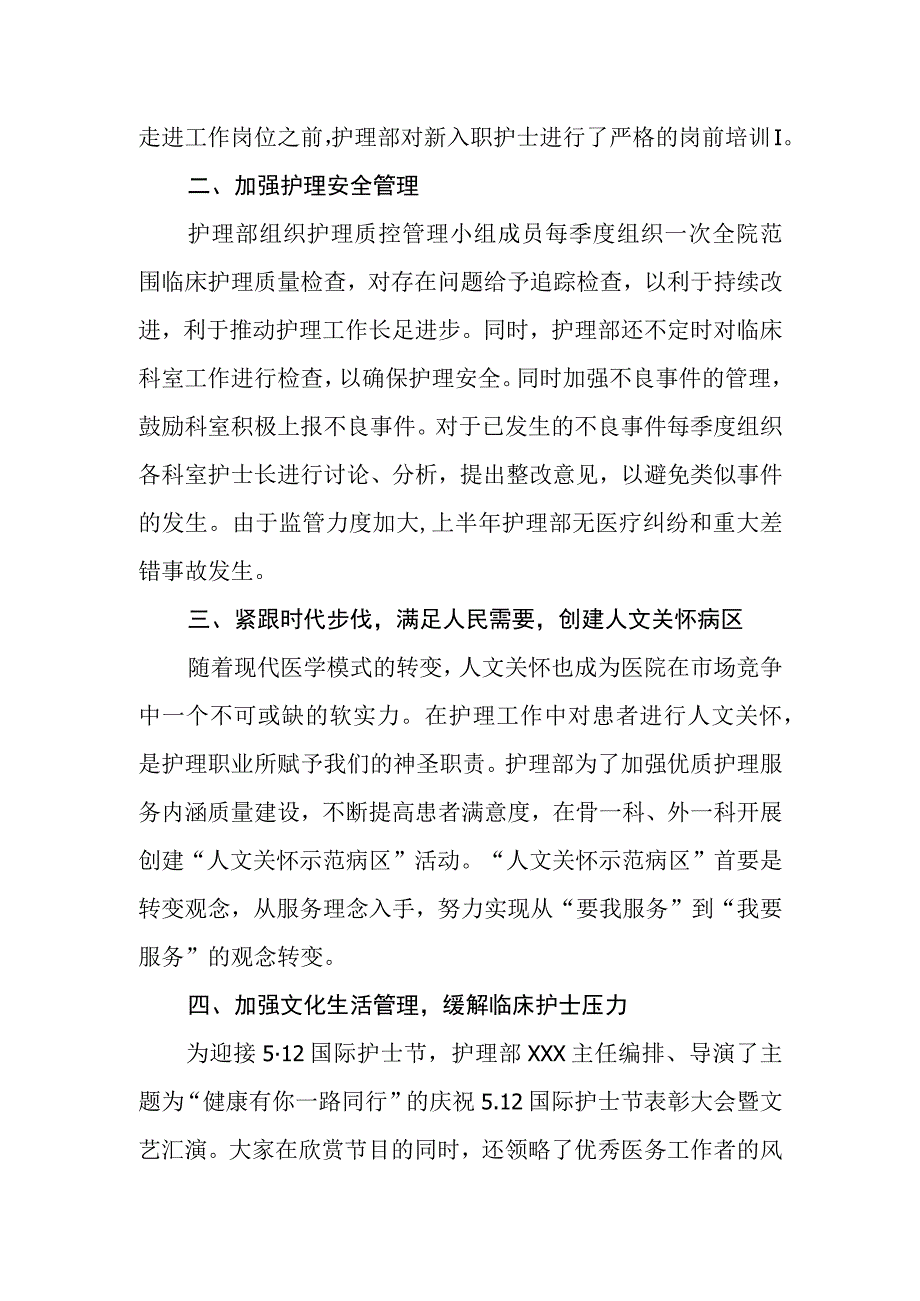 走进工作岗位之前,护理部对新入职护士进行了严格的岗前培训I。

二、加强护理安全管理

护理部组织护理质控管理小组成员每季度组织一次全院范围临床护理质量检查，对存在问题给予追踪检查，以利于持续改进，利于推动护理工作长足进步。同时，护理部还不定时对临床科室工作进行检查，以确保护理安全。同时加强不良事件的管理，鼓励科室积极上报不良事件。对于已发生的不良事件每季度组织各科室护士长进行讨论、分析，提出整改意见，以避免类似事件的发生。由于监管力度加大,上半年护理部无医疗纠纷和重大差错事故发生。

三、紧跟时代步伐，满足人民需要，创建人文关怀病区

随着现代医学模式的转变，人文关怀也成为医院在市场竞争中一个不可或缺的软实力。在护理工作中对患者进行人文关怀，是护理职业所赋予我们的神圣职责。护理部为了加强优质护理服务内涵质量建设，不断提高患者满意度，在骨一科、外一科开展创建“人文关怀示范病区”活动。“人文关怀示范病区”首要是转变观念，从服务理念入手，努力实现从“要我服务”到“我要服务”的观念转变。

四、加强文化生活管理，缓解临床护士压力

为迎接5·12国际护士节，护理部XXX主任编排、导演了主题为“健康有你一路同行”的庆祝5.12国际护士节表彰大会暨文艺汇演。大家在欣赏节目的同时，还领略了优秀医务工作者的风